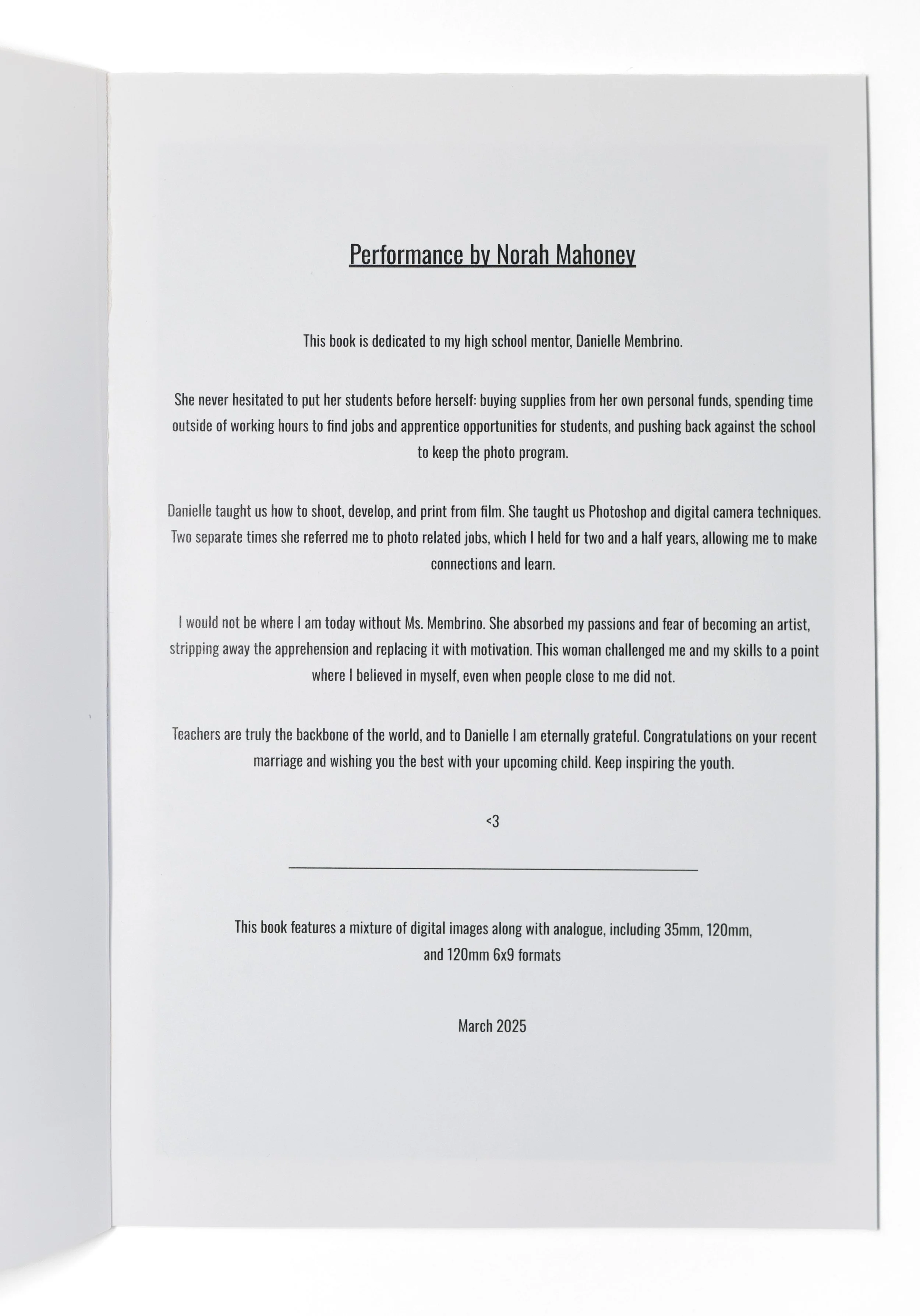 Performance by Norah Mahoney

This book is dedicated to my high school mentor, Danielle Membrino.

She never hesitated to put her students before herself: buying supplies from her own personal funds, spending time outside of working hours to find jobs and apprentice opportunities for students, and pushing back against the school to keep the photo program.

Danielle taught us how to shoot, develop, and print from film. She taught us Photoshop and digital camera techniques. Two separate times she referred me to photo related jobs, which I held for two and a half years, allowing me to make connections and learn.

I would not be where I am today without Ms. Membrino. She absorbed my passions and fear of becoming an artist, stripping away the apprehension and replacing it with motivation. This woman challenged me and my skills to a point where I believed in myself, even when people close to me did not.

Teachers are truly the backbone of the world, and to Danielle I am eternally grateful. Congratulations on your recent marriage and wishing you the best with your upcoming child. Keep inspiring the youth.

<3

This book features a mixture of digital images along with analogue, including 35mm, 120mm, and 120mm 6x9 formats

March 2025